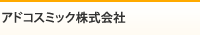 アドコスミック株式会社